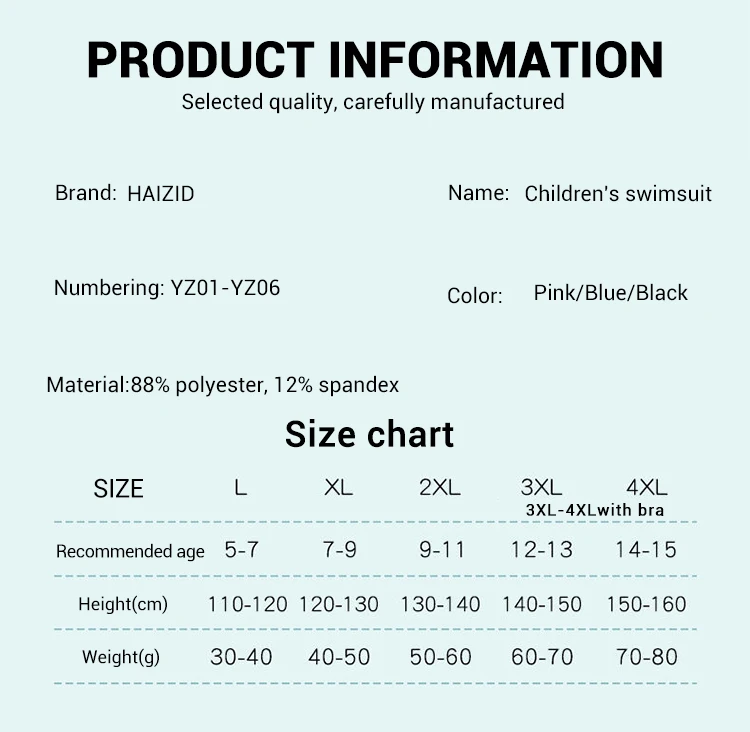 PRODUCT INFORMATION
Selected quality, carefully manufactured

Brand: HAIZID

Name: Children's swimsuit

Numbering: YZ01-YZ06

Color: Pink/Blue/Black

Material:88% polyester, 12% spandex

Size chart

| SIZE | L | XL | 2XL | 3XL | 4XL |
|---|---|---|---|---|---|
| | | | | 3XL-4XLwith bra | |
| Recommended age | 5-7 | 7-9 | 9-11 | 12-13 | 14-15 |
| Height(cm) | 110-120 | 120-130 | 130-140 | 140-150 | 150-160 |
| Weight(g) | 30-40 | 40-50 | 50-60 | 60-70 | 70-80 |